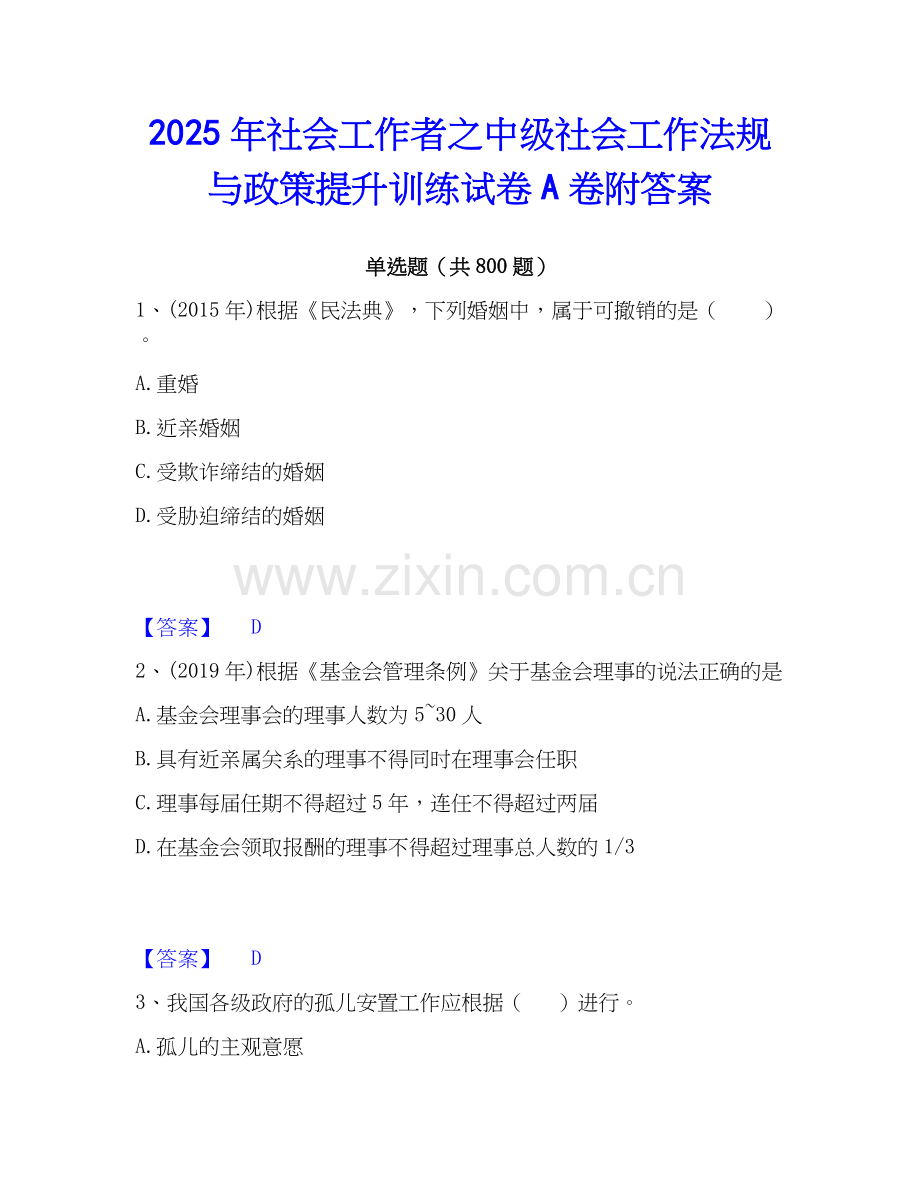 2025年社会工作者之中级社会工作法规与政策提升训练试卷A卷附答案

单选题（共800题）

1、(2015年)根据《民法典》，下列婚姻中，属于可撤销的是（　　）。

A.重婚

B.近亲婚姻

C.受欺诈缔结的婚姻

D.受胁迫缔结的婚姻

【答案】 D

2、(2019年)根据《基金会管理条例》关于基金会理事的说法正确的是

A.基金会理事会的理事人数为5~30人

B.具有近亲属关系的理事不得同时在理事会任职

C.理事每届任期不得超过5年，连任不得超过两届

D.在基金会领取报酬的理事不得超过理事总人数的1/3

【答案】 D

3、我国各级政府的孤儿安置工作应根据（　　）进行。

A.孤儿的主观意愿

www.zixin.com.cn